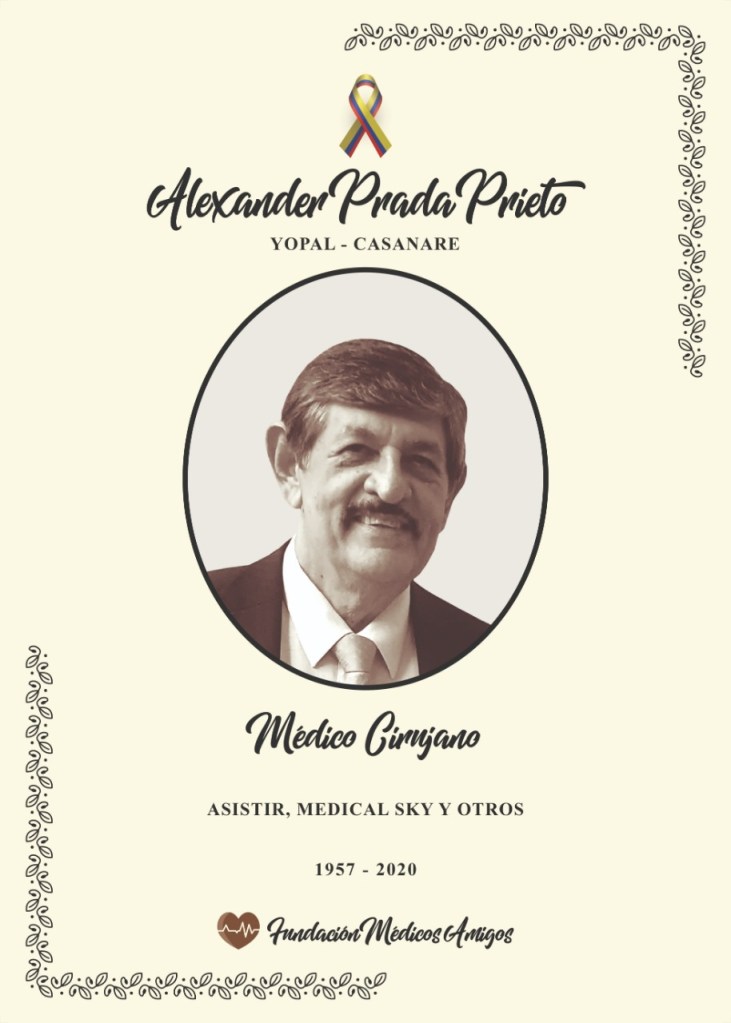 Alexander Prada Prieto
YOPAL - CASANARE

Médico Cirujano

ASISTIR, MEDICAL SKY Y OTROS

1957 - 2020

Fundación Médicos Amigos